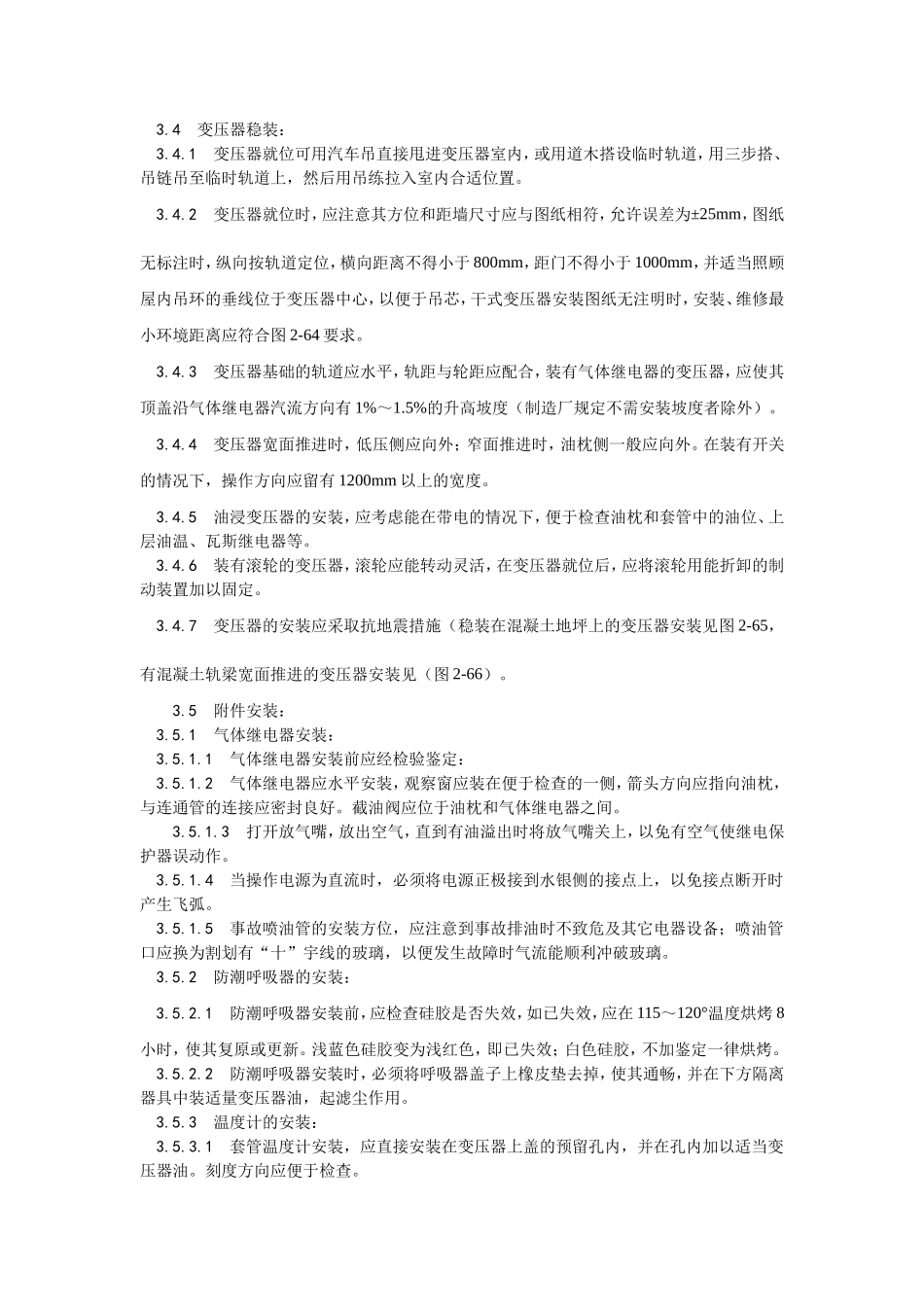 3.4　变压器稳装：

3.4.1　变压器就位可用汽车吊直接甩进变压器室内，或用道木搭设临时轨道，用三步搭、吊链吊至临时轨道上，然后用吊练拉入室内合适位置。

3.4.2　变压器就位时，应注意其方位和距墙尺寸应与图纸相符，允许误差为±25mm，图纸无标注时，纵向按轨道定位，横向距离不得小于800mm，距门不得小于1000mm，并适当照顾屋内吊环的垂线位于变压器中心，以便于吊芯，干式变压器安装图纸无注明时，安装、维修最小环境距离应符合图2-64要求。

3.4.3　变压器基础的轨道应水平，轨距与轮距应配合，装有气体继电器的变压器，应使其顶盖沿气体继电器汽流方向有1%～1.5%的升高坡度（制造厂规定不需安装坡度者除外）。

3.4.4　变压器宽面推进时，低压侧应向外；窄面推进时，油枕侧一般应向外。在装有开关的情况下，操作方向应留有1200mm以上的宽度。

3.4.5　油浸变压器的安装，应考虑能在带电的情况下，便于检查油枕和套管中的油位、上层油温、瓦斯继电器等。

3.4.6　装有滚轮的变压器，滚轮应能转动灵活，在变压器就位后，应将滚轮用能折卸的制动装置加以固定。

3.4.7　变压器的安装应采取抗地震措施（稳装在混凝土地坪上的变压器安装见图2-65，有混凝土轨梁宽面推进的变压器安装见（图2-66）。

3.5　附件安装：

3.5.1　气体继电器安装：

3.5.1.1　气体继电器安装前应经检验鉴定：

3.5.1.2　气体继电器应水平安装，观察窗应装在便于检查的一侧，箭头方向应指向油枕，与连通管的连接应密封良好。截油阀应位于油枕和气体继电器之间。

3.5.1.3　打开放气嘴，放出空气，直到有油溢出时将放气嘴关上，以免有空气使继电保护器误动作。

3.5.1.4　当操作电源为直流时，必须将电源正极接到水银侧的接点上，以免接点断开时产生飞弧。

3.5.1.5　事故喷油管的安装方位，应注意到事故排油时不致危及其它电器设备；喷油管口应换为割划有“十”字线的玻璃，以便发生故障时气流能顺利冲破玻璃。

3.5.2　防潮呼吸器的安装：

3.5.2.1　防潮呼吸器安装前，应检查硅胶是否失效，如已失效，应在115～120°温度烘烤8小时，使其复原或更新。浅蓝色硅胶变为浅红色，即已失效；白色硅胶，不加鉴定一律烘烤。

3.5.2.2　防潮呼吸器安装时，必须将呼吸器盖子上橡皮垫去掉，使其通畅，并在下方隔离器具中装适量变压器油，起滤尘作用。

3.5.3　温度计的安装：

3.5.3.1　套管温度计安装，应直接安装在变压器上盖的预留孔内，并在孔内加以适当变压器油。刻度方向应便于检查。